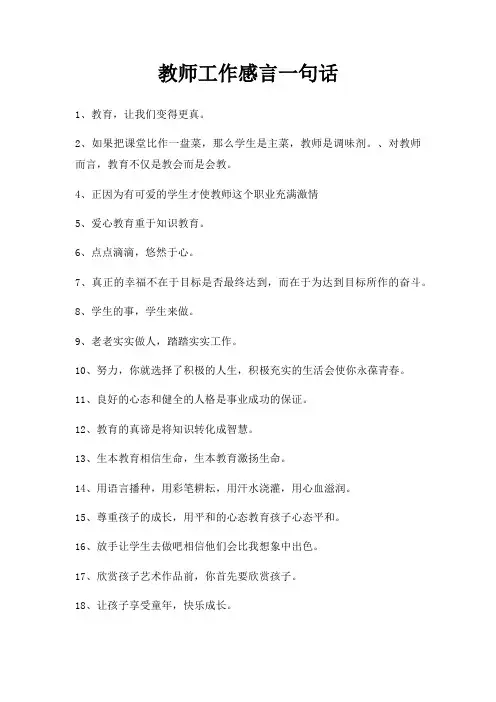 教师工作感言一句话

1、教育，让我们变得更真。

2、如果把课堂比作一盘菜，那么学生是主菜，教师是调味剂。、对教师而言，教育不仅是教会而是会教。

4、正因为有可爱的学生才使教师这个职业充满激情

5、爱心教育重于知识教育。

6、点点滴滴，悠然于心。

7、真正的幸福不在于目标是否最终达到，而在于为达到目标所作的奋斗。

8、学生的事，学生来做。

9、老老实实做人，踏踏实实工作。

10、努力，你就选择了积极的人生，积极充实的生活会使你永葆青春。

11、良好的心态和健全的人格是事业成功的保证。

12、教育的真谛是将知识转化成智慧。

13、生本教育相信生命，生本教育激扬生命。

14、用语言播种，用彩笔耕耘，用汗水浇灌，用心血滋润。

15、尊重孩子的成长，用平和的心态教育孩子心态平和。

16、放手让学生去做吧相信他们会比我想象中出色。

17、欣赏孩子艺术作品前，你首先要欣赏孩子。

18、让孩子享受童年，快乐成长。